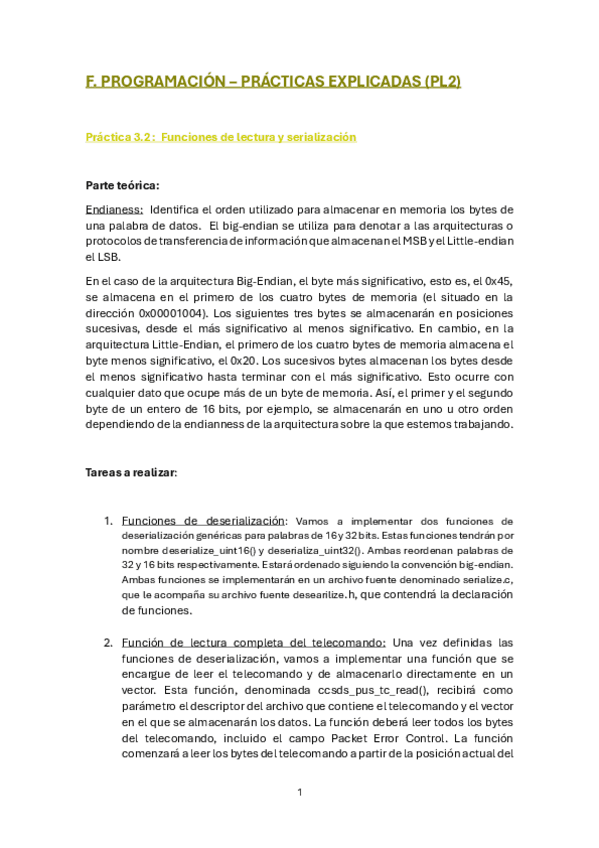 F. PROGRAMACIÓN – PRÁCTICAS EXPLICADAS (PL2)

Práctica 3.2: Funciones de lectura y serialización

Parte teórica:

Endianess: Identifica el orden utilizado para almacenar en memoria los bytes de una palabra de datos. El big-endian se utiliza para denotar a las arquitecturas o protocolos de transferencia de información que almacenan el MSB y el Little-endian el LSB.

En el caso de la arquitectura Big-Endian, el byte más significativo, esto es, el 0x45, se almacena en el primero de los cuatro bytes de memoria (el situado en la dirección 0x00001004). Los siguientes tres bytes se almacenarán en posiciones sucesivas, desde el más significativo al menos significativo. En cambio, en la arquitectura Little-Endian, el primero de los cuatro bytes de memoria almacena el byte menos significativo, el 0x20. Los sucesivos bytes almacenan los bytes desde el menos significativo hasta terminar con el más significativo. Esto ocurre con cualquier dato que ocupe más de un byte de memoria. Así, el primer y el segundo byte de un entero de 16 bits, por ejemplo, se almacenarán en uno u otro orden dependiendo de la endianness de la arquitectura sobre la que estemos trabajando.

Tareas a realizar:

1. Funciones de deserialización: Vamos a implementar dos funciones de deserialización genéricas para palabras de 16 y 32 bits. Estas funciones tendrán por nombre deserialize_uint16() y deserializa_uint32(). Ambas reordenan palabras de 32 y 16 bits respectivamente. Estará ordenado siguiendo la convención big-endian. Ambas funciones se implementarán en un archivo fuente denominado serialize.c, que le acompaña su archivo fuente desearilize.h, que contendrá la declaración de funciones.

2. Función de lectura completa del telecomando: Una vez definidas las funciones de deserialización, vamos a implementar una función que se encargue de leer el telecomando y de almacenarlo directamente en un vector. Esta función, denominada ccsds_pus_tc_read(), recibirá como parámetro el descriptor del archivo que contiene el telecomando y el vector en el que se almacenarán los datos. La función deberá leer todos los bytes del telecomando, incluido el campo Packet Error Control. La función comenzará a leer los bytes del telecomando a partir de la posición actual del

1